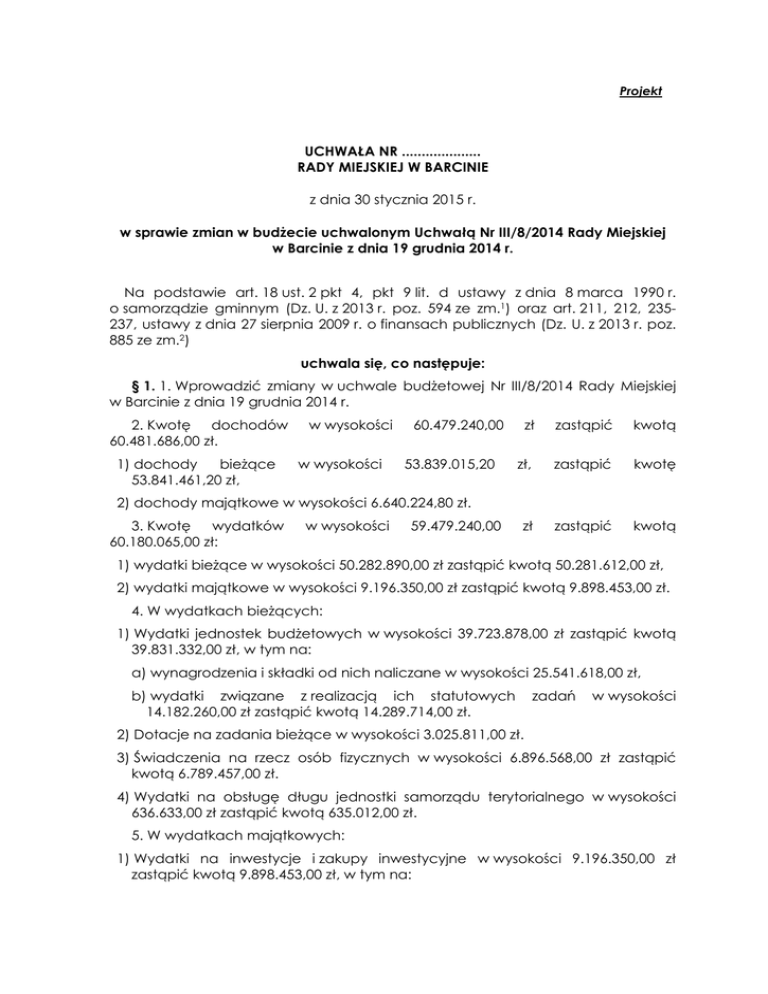 Projekt

UCHWAŁA NR ....................
RADY MIEJSKIEJ W BARCINIE

z dnia 30 stycznia 2015 r.

w sprawie zmian w budżecie uchwalonym Uchwałą Nr III/8/2014 Rady Miejskiej w Barcinie z dnia 19 grudnia 2014 r.

Na podstawie art. 18 ust. 2 pkt 4, pkt 9 lit. d ustawy z dnia 8 marca 1990 r. o samorządzie gminnym (Dz. U. z 2013 r. poz. 594 ze zm.$^{1}$) oraz art. 211, 212, 235-237, ustawy z dnia 27 sierpnia 2009 r. o finansach publicznych (Dz. U. z 2013 r. poz. 885 ze zm.$^{2}$)

uchwala się, co następuje:

§ 1. 1. Wprowadzić zmiany w uchwale budżetowej Nr III/8/2014 Rady Miejskiej w Barcinie z dnia 19 grudnia 2014 r.

2. Kwotę dochodów w wysokości 60.479.240,00 zł zastąpić kwotą 60.481.686,00 zł.

1) dochody bieżące w wysokości 53.839.015,20 zł, zastąpić kwotę 53.841.461,20 zł,

2) dochody majątkowe w wysokości 6.640.224,80 zł.

3. Kwotę wydatków w wysokości 59.479.240,00 zł zastąpić kwotą 60.180.065,00 zł:

1) wydatki bieżące w wysokości 50.282.890,00 zł zastąpić kwotą 50.281.612,00 zł,

2) wydatki majątkowe w wysokości 9.196.350,00 zł zastąpić kwotą 9.898.453,00 zł.

4. W wydatkach bieżących:

1) Wydatki jednostek budżetowych w wysokości 39.723.878,00 zł zastąpić kwotą 39.831.332,00 zł, w tym na:

a) wynagrodzenia i składki od nich naliczane w wysokości 25.541.618,00 zł,

b) wydatki związane z realizacją ich statutowych zadań w wysokości 14.182.260,00 zł zastąpić kwotą 14.289.714,00 zł.

2) Dotacje na zadania bieżące w wysokości 3.025.811,00 zł.

3) Świadczenia na rzecz osób fizycznych w wysokości 6.896.568,00 zł zastąpić kwotą 6.789.457,00 zł.

4) Wydatki na obsługę długu jednostki samorządu terytorialnego w wysokości 636.633,00 zł zastąpić kwotą 635.012,00 zł.

5. W wydatkach majątkowych:

1) Wydatki na inwestycje i zakupy inwestycyjne w wysokości 9.196.350,00 zł zastąpić kwotą 9.898.453,00 zł, w tym na: